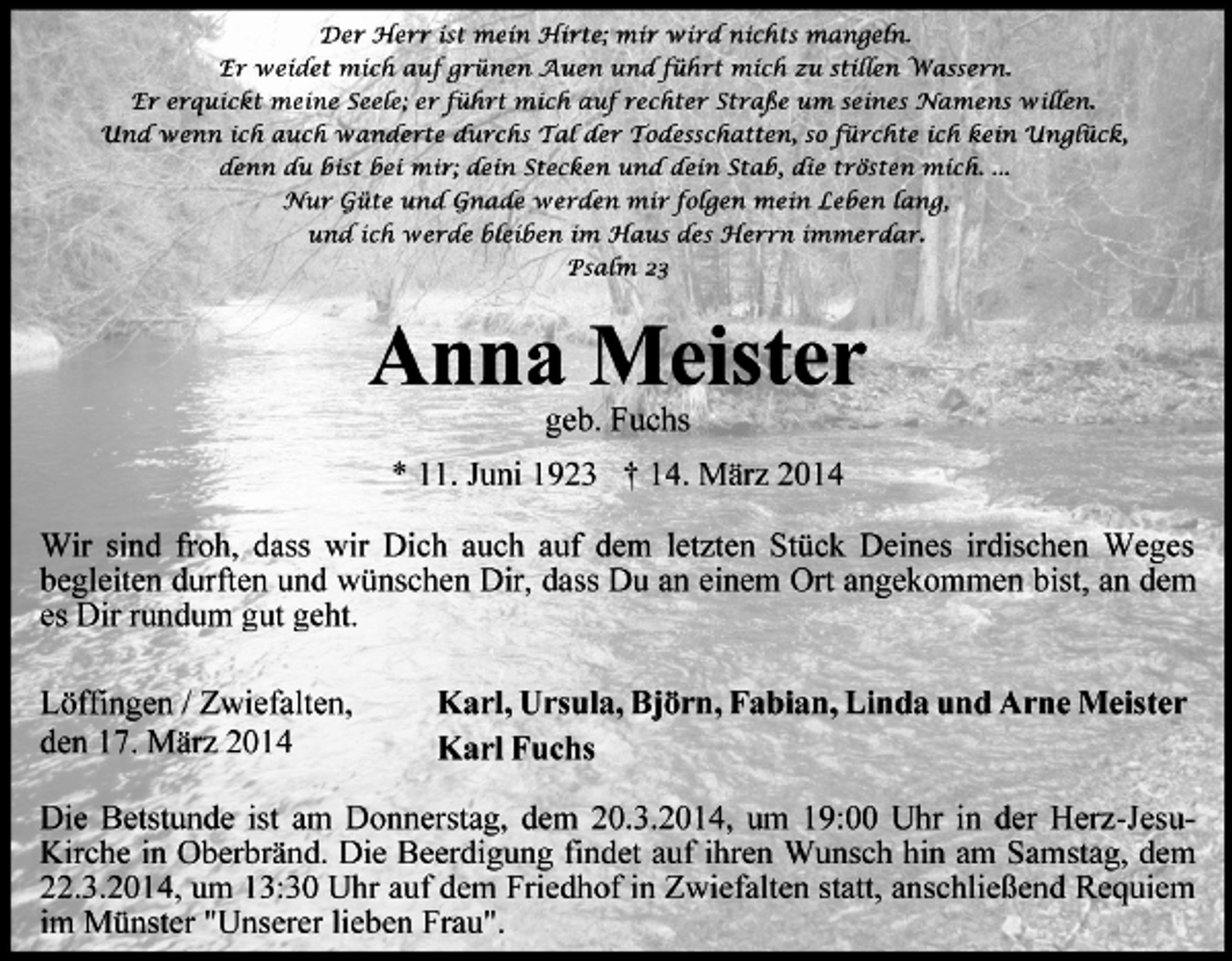 Der Herr ist mein Hirte; mir wird nichts mangeln.
Er weidet mich auf grünen Auen und führt mich zu stillen Wassern.
Er erquickt meine Seele; er führt mich auf rechter Straße um seines Namens willen.
Und wenn ich auch wanderte durchs Tal der Todesschatten, so fürchte ich kein Unglück,
denn du bist bei mir; dein Stecken und dein Stab, die trösten mich. ...
Nur Güte und Gnade werden mir folgen mein Leben lang,
und ich werde bleiben im Haus des Herrn immerdar.
Psalm 23

Anna Meister
geb. Fuchs
* 11. Juni 1923 † 14. März 2014

Wir sind froh, dass wir Dich auch auf dem letzten Stück Deines irdischen Weges begleiten durften und wünschen Dir, dass Du an einem Ort angekommen bist, an dem es Dir rundum gut geht.

Löffingen / Zwiefalten,
den 17. März 2014

Karl, Ursula, Björn, Fabian, Linda und Arne Meister
Karl Fuchs

Die Betstunde ist am Donnerstag, dem 20.3.2014, um 19:00 Uhr in der Herz-Jesu-Kirche in Oberbränd. Die Beerdigung findet auf ihren Wunsch hin am Samstag, dem 22.3.2014, um 13:30 Uhr auf dem Friedhof in Zwiefalten statt, anschließend Requiem im Münster "Unserer lieben Frau".